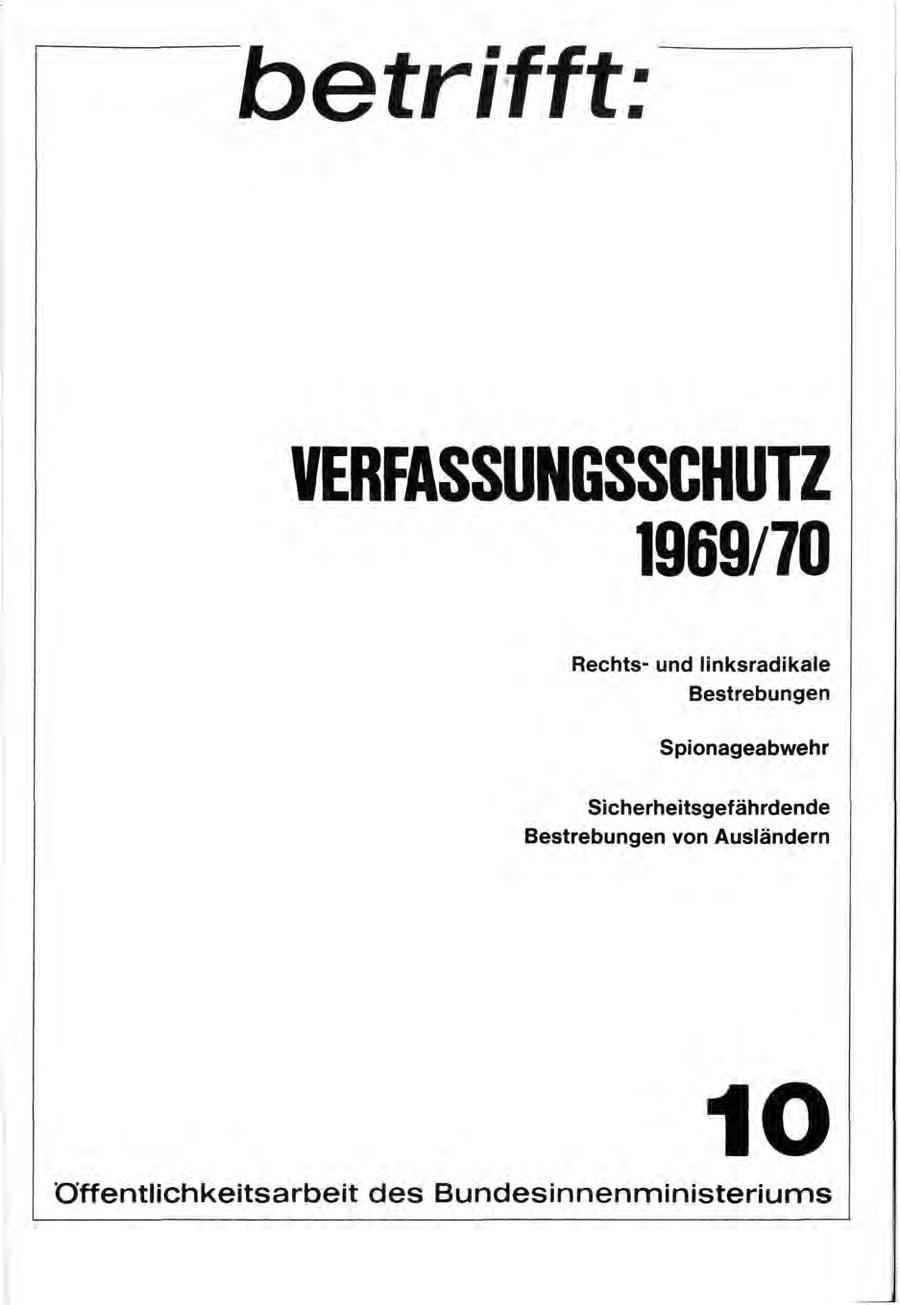 betrifft:

VERFASSUNGSSCHUTZ
1969/70

Rechts- und linksradikale Bestrebungen

Spionageabwehr

Sicherheitsgefährdende Bestrebungen von Ausländern

10

Öffentlichkeitsarbeit des Bundesinnenministeriums